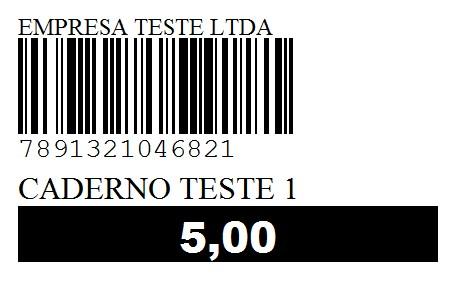 EMPRESA TESTE LTDA

7891321046821

CADERNO TESTE 1

5,00